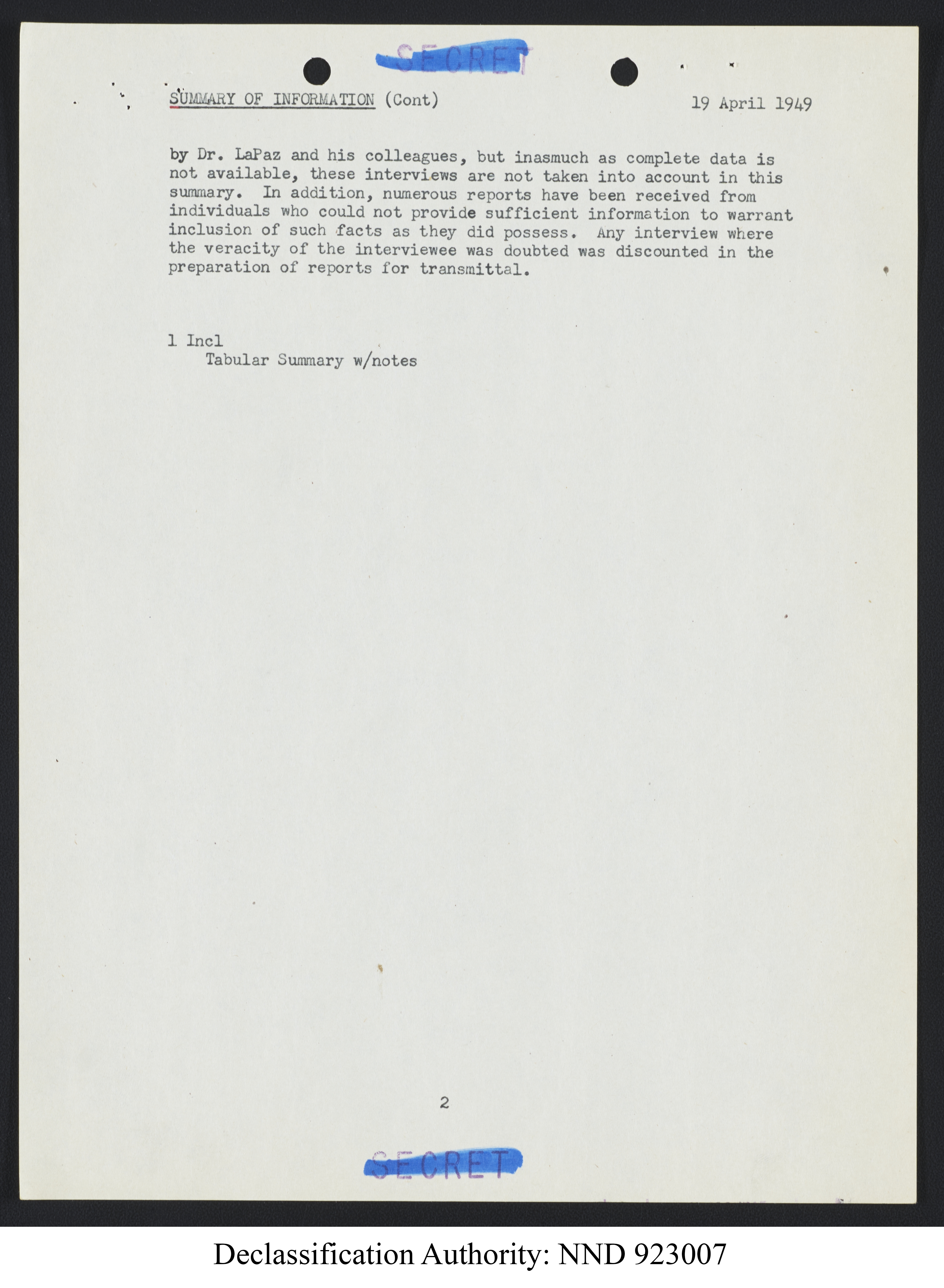 SECRET

SUMMARY OF INFORMATION (Cont) 19 April 1949

by Dr. LaPaz and his colleagues, but inasmuch as complete data is not available, these interviews are not taken into account in this summary. In addition, numerous reports have been received from individuals who could not provide sufficient information to warrant inclusion of such facts as they did possess. Any interview where the veracity of the interviewee was doubted was discounted in the preparation of reports for transmittal.

1 Incl
Tabular Summary w/notes

2

SECRET

Declassification Authority: NND 923007